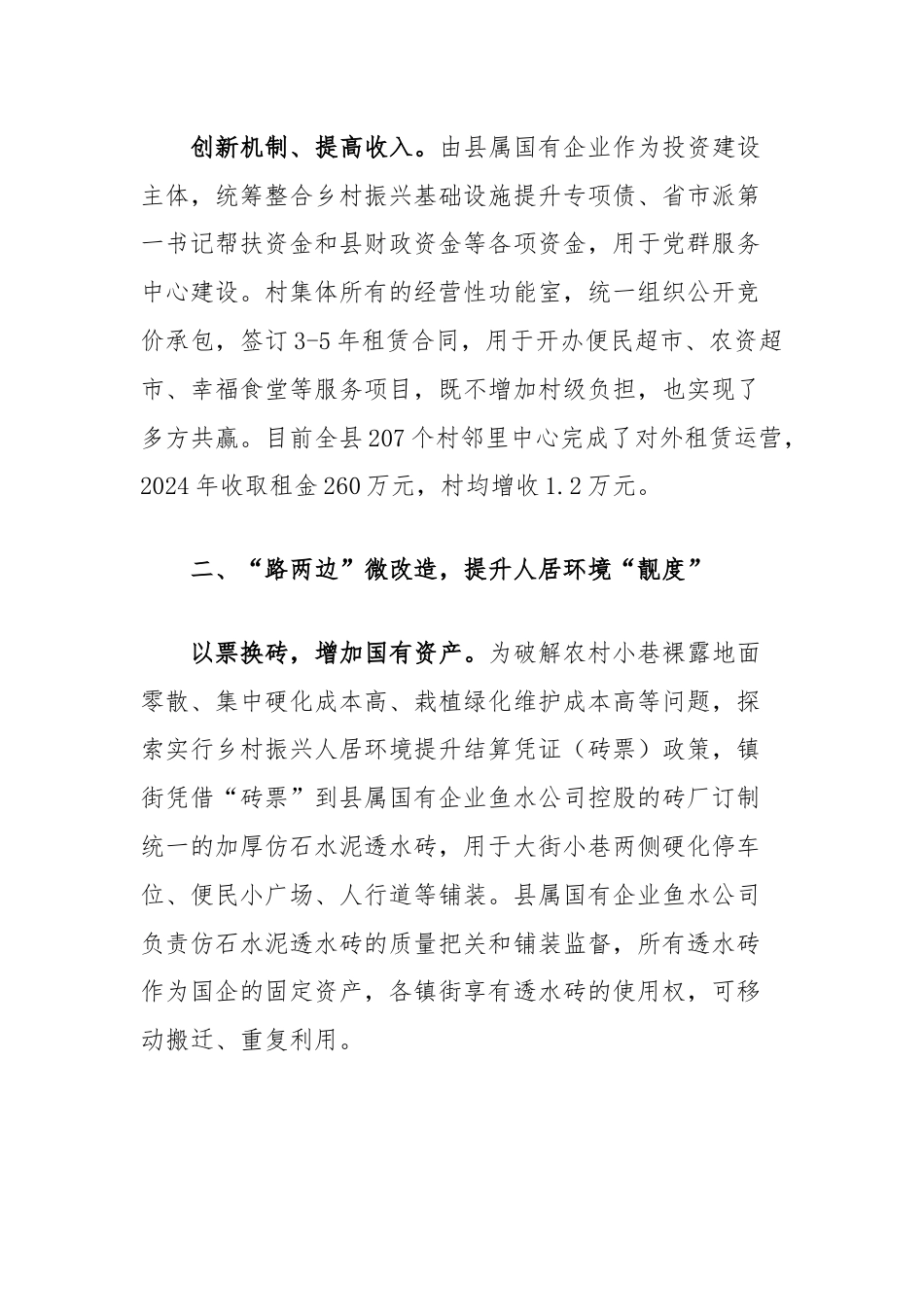 创新机制、提高收入。由县属国有企业作为投资建设主体，统筹整合乡村振兴基础设施提升专项债、省市派第一书记帮扶资金和县财政资金等各项资金，用于党群服务中心建设。村集体所有的经营性功能室，统一组织公开竞价承包，签订3-5年租赁合同，用于开办便民超市、农资超市、幸福食堂等服务项目，既不增加村级负担，也实现了多方共赢。目前全县207个村邻里中心完成了对外租赁运营，2024年收取租金260万元，村均增收1.2万元。

二、“路两边”微改造，提升人居环境“靓度”

以票换砖，增加国有资产。为破解农村小巷裸露地面零散、集中硬化成本高、栽植绿化维护成本高等问题，探索实行乡村振兴人居环境提升结算凭证（砖票）政策，镇街凭借“砖票”到县属国有企业鱼水公司控股的砖厂订制统一的加厚仿石水泥透水砖，用于大街小巷两侧硬化停车位、便民小广场、人行道等铺装。县属国有企业鱼水公司负责仿石水泥透水砖的质量把关和铺装监督，所有透水砖作为国企的固定资产，各镇街享有透水砖的使用权，可移动搬迁、重复利用。